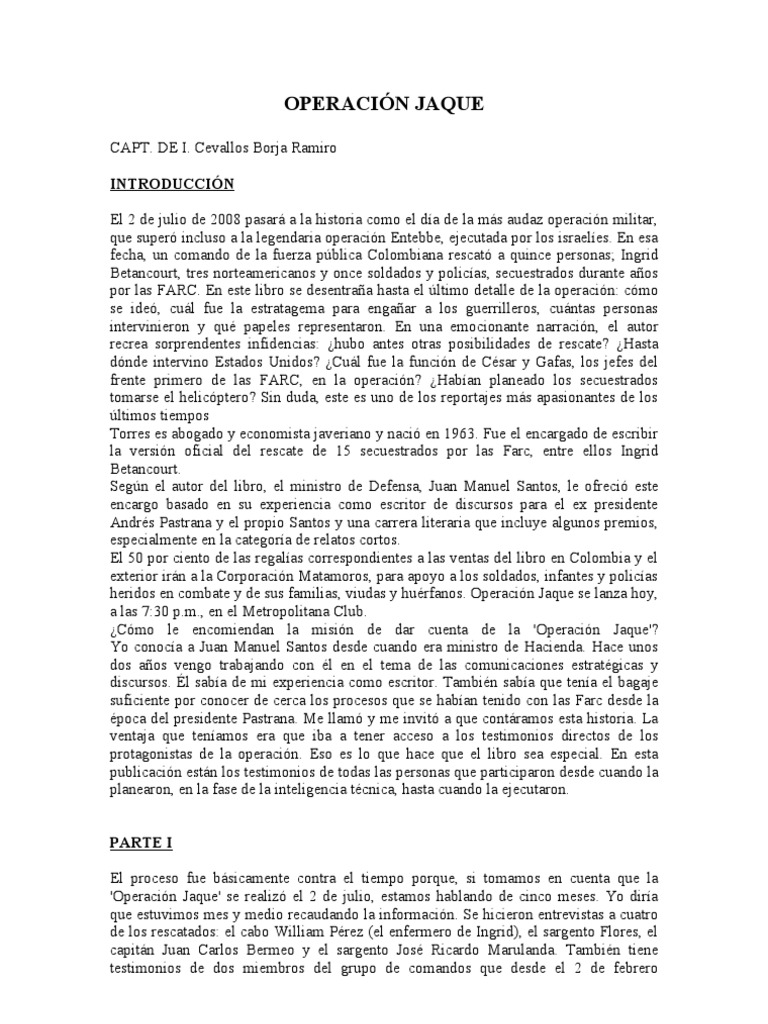 OPERACIÓN JAQUE

CAPT. DE I. Cevallos Borja Ramiro

INTRODUCCIÓN

El 2 de julio de 2008 pasará a la historia como el día de la más audaz operación militar, que superó incluso a la legendaria operación Entebbe, ejecutada por los israelíes. En esa fecha, un comando de la fuerza pública Colombiana rescató a quince personas; Ingrid Betancourt, tres norteamericanos y once soldados y policías, secuestrados durante años por las FARC. En este libro se desentraña hasta el último detalle de la operación: cómo se ideó, cuál fue la estratagema para engañar a los guerrilleros, cuántas personas intervinieron y qué papeles representaron. En una emocionante narración, el autor recrea sorprendentes infidencias: ¿hubo antes otras posibilidades de rescate? ¿Hasta dónde intervino Estados Unidos? ¿Cuál fue la función de César y Gafas, los jefes del frente primero de las FARC, en la operación? ¿Habían planeado los secuestrados tomarse el helicóptero? Sin duda, este es uno de los reportajes más apasionantes de los últimos tiempos
Torres es abogado y economista javeriano y nació en 1963. Fue el encargado de escribir la versión oficial del rescate de 15 secuestrados por las Farc, entre ellos Ingrid Betancourt.
Según el autor del libro, el ministro de Defensa, Juan Manuel Santos, le ofreció este encargo basado en su experiencia como escritor de discursos para el ex presidente Andrés Pastrana y el propio Santos y una carrera literaria que incluye algunos premios, especialmente en la categoría de relatos cortos.
El 50 por ciento de las regalías correspondientes a las ventas del libro en Colombia y el exterior irán a la Corporación Matamoros, para apoyo a los soldados, infantes y policías heridos en combate y de sus familias, viudas y huérfanos. Operación Jaque se lanza hoy, a las 7:30 p.m., en el Metropolitana Club.
¿Cómo le encomiendan la misión de dar cuenta de la 'Operación Jaque'? Yo conocía a Juan Manuel Santos desde cuando era ministro de Hacienda. Hace unos dos años vengo trabajando con él en el tema de las comunicaciones estratégicas y discursos. Él sabía de mi experiencia como escritor. También sabía que tenía el bagaje suficiente por conocer de cerca los procesos que se habían tenido con las Farc desde la época del presidente Pastrana. Me llamó y me invitó a que contáramos esta historia. La ventaja que teníamos era que iba a tener acceso a los testimonios directos de los protagonistas de la operación. Eso es lo que hace que el libro sea especial. En esta publicación están los testimonios de todas las personas que participaron desde cuando la planearon, en la fase de la inteligencia técnica, hasta cuando la ejecutaron.

PARTE I

El proceso fue básicamente contra el tiempo porque, si tomamos en cuenta que la 'Operación Jaque' se realizó el 2 de julio, estamos hablando de cinco meses. Yo diría que estuvimos mes y medio recaudando la información. Se hicieron entrevistas a cuatro de los rescatados: el cabo William Pérez (el enfermero de Ingrid), el sargento Flores, el capitán Juan Carlos Bermeo y el sargento José Ricardo Marulanda. También tiene testimonios de dos miembros del grupo de comandos que desde el 2 de febrero